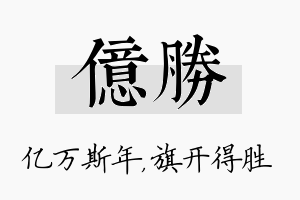 億勝

亿万斯年,旗开得胜